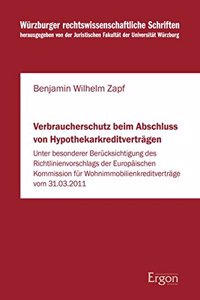 Würzburger rechtswissenschaftliche Schriften
herausgegeben von der Juristischen Fakultät der Universität Würzburg

Benjamin Wilhelm Zapf

Verbraucherschutz beim Abschluss von Hypothekarkreditverträgen

Unter besonderer Berücksichtigung des Richtlinienvorschlags der Europäischen Kommission für Wohnimmobilienkreditverträge vom 31.03.2011

Ergon